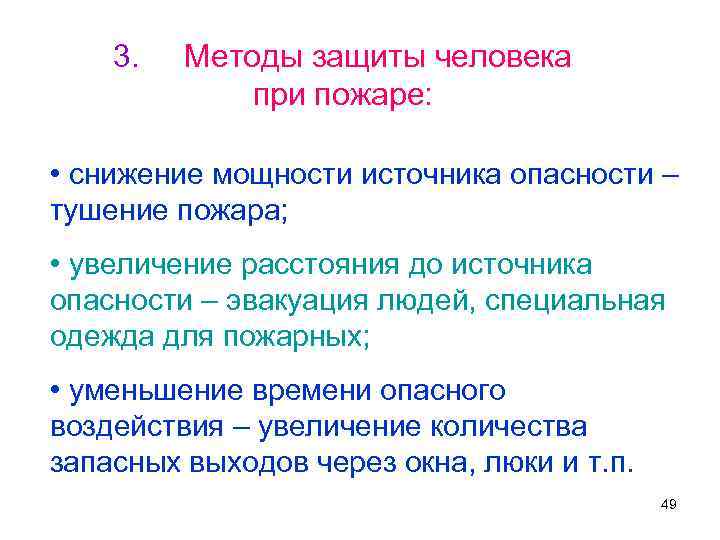 3. Методы защиты человека при пожаре:

• снижение мощности источника опасности – тушение пожара;

• увеличение расстояния до источника опасности – эвакуация людей, специальная одежда для пожарных;

• уменьшение времени опасного воздействия – увеличение количества запасных выходов через окна, люки и т.п.

49